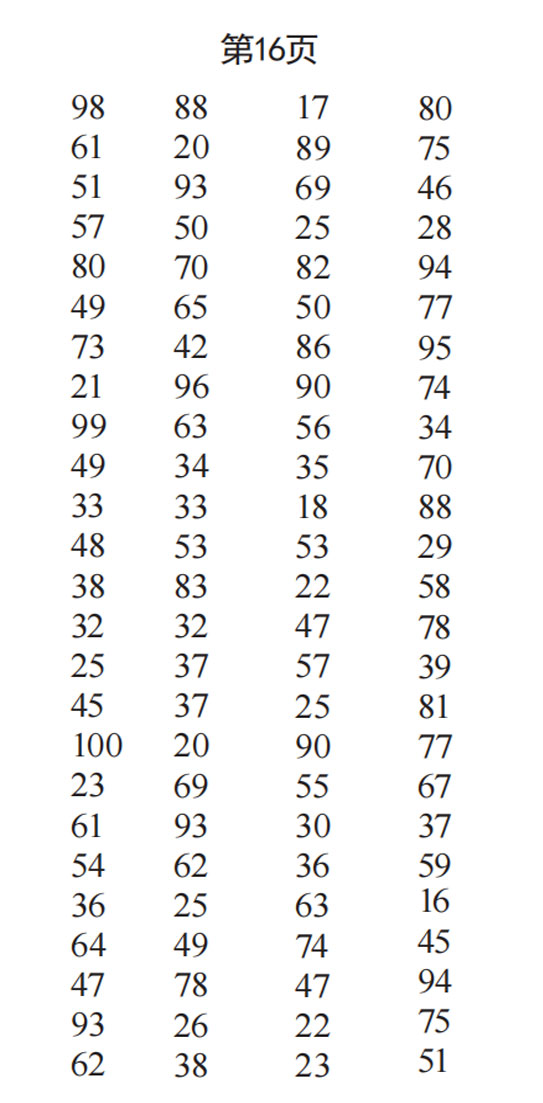 第16页

| | | | |
|---|---|---|---|
| 98 | 88 | 17 | 80 |
| 61 | 20 | 89 | 75 |
| 51 | 93 | 69 | 46 |
| 57 | 50 | 25 | 28 |
| 80 | 70 | 82 | 94 |
| 49 | 65 | 50 | 77 |
| 73 | 42 | 86 | 95 |
| 21 | 96 | 90 | 74 |
| 99 | 63 | 56 | 34 |
| 49 | 34 | 35 | 70 |
| 33 | 33 | 18 | 88 |
| 48 | 53 | 53 | 29 |
| 38 | 83 | 22 | 58 |
| 32 | 32 | 47 | 78 |
| 25 | 37 | 57 | 39 |
| 45 | 37 | 25 | 81 |
| 100 | 20 | 90 | 77 |
| 23 | 69 | 55 | 67 |
| 61 | 93 | 30 | 37 |
| 54 | 62 | 36 | 59 |
| 36 | 25 | 63 | 16 |
| 64 | 49 | 74 | 45 |
| 47 | 78 | 47 | 94 |
| 93 | 26 | 22 | 75 |
| 62 | 38 | 23 | 51 |